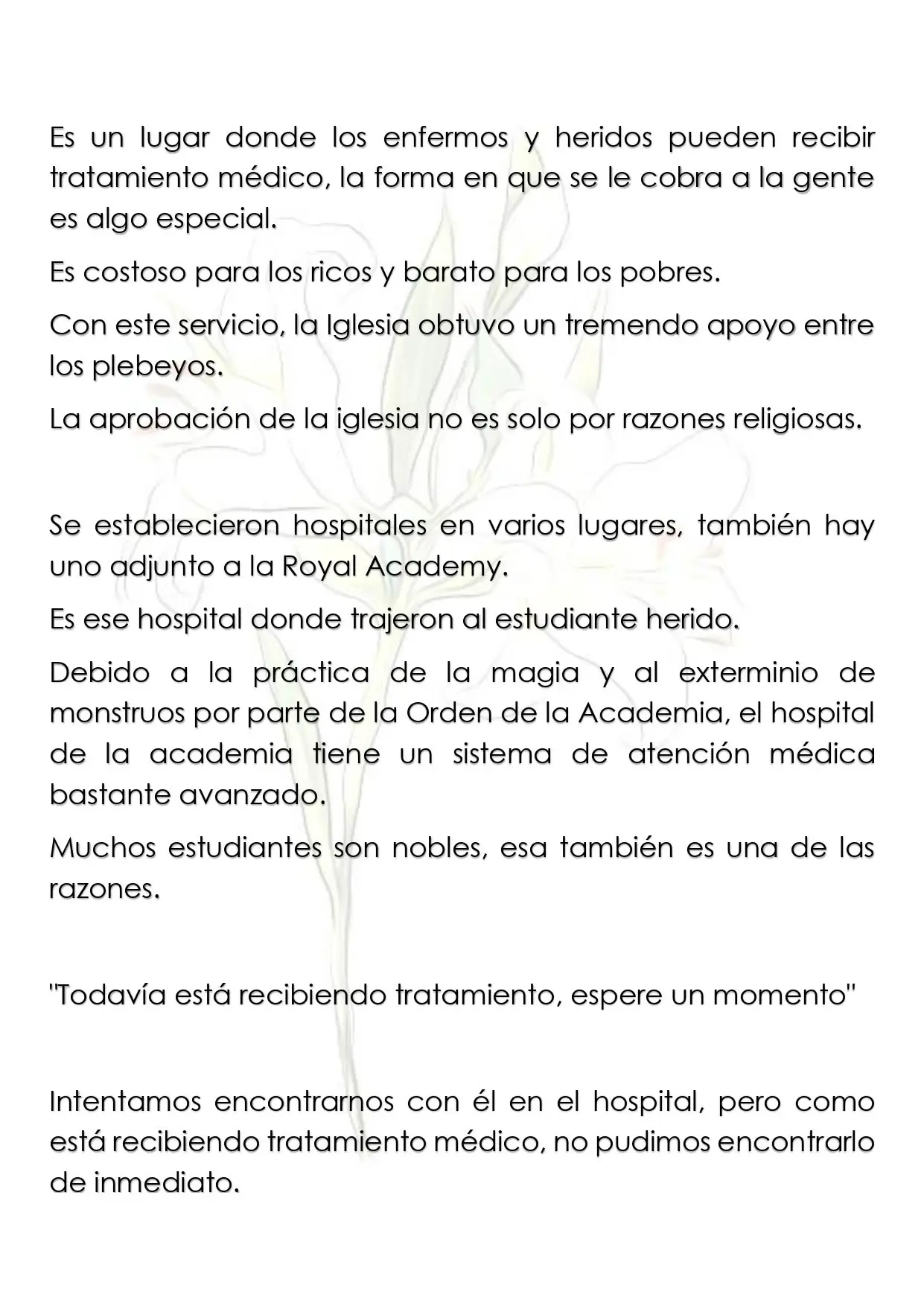 Es un lugar donde los enfermos y heridos pueden recibir tratamiento médico, la forma en que se le cobra a la gente es algo especial.

Es costoso para los ricos y barato para los pobres.

Con este servicio, la Iglesia obtuvo un tremendo apoyo entre los plebeyos.

La aprobación de la iglesia no es solo por razones religiosas.

Se establecieron hospitales en varios lugares, también hay uno adjunto a la Royal Academy.

Es ese hospital donde trajeron al estudiante herido.

Debido a la práctica de la magia y al exterminio de monstruos por parte de la Orden de la Academia, el hospital de la academia tiene un sistema de atención médica bastante avanzado.

Muchos estudiantes son nobles, esa también es una de las razones.

"Todavía está recibiendo tratamiento, espere un momento"

Intentamos encontrarnos con él en el hospital, pero como está recibiendo tratamiento médico, no pudimos encontrarlo de inmediato.